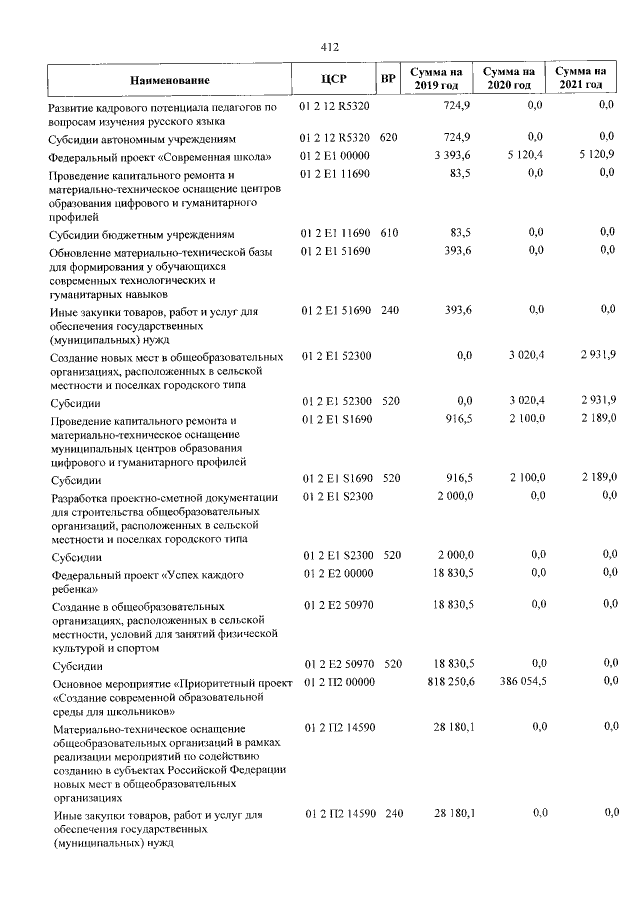 412

| Наименование | ЦСР | ВР | Сумма на 2019 год | Сумма на 2020 год | Сумма на 2021 год |
|---|---|---|---|---|---|
| Развитие кадрового потенциала педагогов по вопросам изучения русского языка | 01 2 12 R5320 | | 724,9 | 0,0 | 0,0 |
| Субсидии автономным учреждениям | 01 2 12 R5320 | 620 | 724,9 | 0,0 | 0,0 |
| Федеральный проект «Современная школа» | 01 2 E1 00000 | | 3 393,6 | 5 120,4 | 5 120,9 |
| Проведение капитального ремонта и материально-техническое оснащение центров образования цифрового и гуманитарного профилей | 01 2 E1 11690 | | 83,5 | 0,0 | 0,0 |
| Субсидии бюджетным учреждениям | 01 2 E1 11690 | 610 | 83,5 | 0,0 | 0,0 |
| Обновление материально-технической базы для формирования у обучающихся современных технологических и гуманитарных навыков | 01 2 E1 51690 | | 393,6 | 0,0 | 0,0 |
| Иные закупки товаров, работ и услуг для обеспечения государственных (муниципальных) нужд | 01 2 E1 51690 | 240 | 393,6 | 0,0 | 0,0 |
| Создание новых мест в общеобразовательных организациях, расположенных в сельской местности и поселках городского типа | 01 2 E1 52300 | | 0,0 | 3 020,4 | 2 931,9 |
| Субсидии | 01 2 E1 52300 | 520 | 0,0 | 3 020,4 | 2 931,9 |
| Проведение капитального ремонта и материально-техническое оснащение муниципальных центров образования цифрового и гуманитарного профилей | 01 2 E1 S1690 | | 916,5 | 2 100,0 | 2 189,0 |
| Субсидии | 01 2 E1 S1690 | 520 | 916,5 | 2 100,0 | 2 189,0 |
| Разработка проектно-сметной документации для строительства общеобразовательных организаций, расположенных в сельской местности и поселках городского типа | 01 2 E1 S2300 | | 2 000,0 | 0,0 | 0,0 |
| Субсидии | 01 2 E1 S2300 | 520 | 2 000,0 | 0,0 | 0,0 |
| Федеральный проект «Успех каждого ребенка» | 01 2 E2 00000 | | 18 830,5 | 0,0 | 0,0 |
| Создание в общеобразовательных организациях, расположенных в сельской местности, условий для занятий физической культурой и спортом | 01 2 E2 50970 | | 18 830,5 | 0,0 | 0,0 |
| Субсидии | 01 2 E2 50970 | 520 | 18 830,5 | 0,0 | 0,0 |
| Основное мероприятие «Приоритетный проект «Создание современной образовательной среды для школьников» | 01 2 П2 00000 | | 818 250,6 | 386 054,5 | 0,0 |
| Материально-техническое оснащение общеобразовательных организаций в рамках реализации мероприятий по содействию созданию в субъектах Российской Федерации новых мест в общеобразовательных организациях | 01 2 П2 14590 | | 28 180,1 | 0,0 | 0,0 |
| Иные закупки товаров, работ и услуг для обеспечения государственных (муниципальных) нужд | 01 2 П2 14590 | 240 | 28 180,1 | 0,0 | 0,0 |